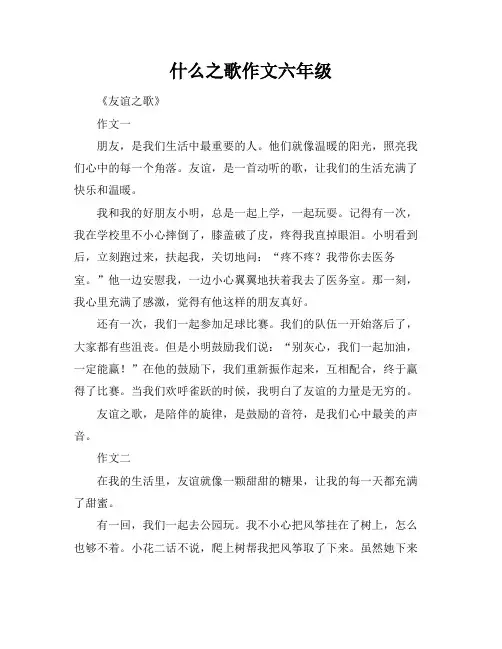 什么之歌作文六年级

《友谊之歌》

作文一

朋友，是我们生活中最重要的人。他们就像温暖的阳光，照亮我们心中的每一个角落。友谊，是一首动听的歌，让我们的生活充满了快乐和温暖。

我和我的好朋友小明，总是一起上学，一起玩耍。记得有一次，我在学校里不小心摔倒了，膝盖破了皮，疼得我直掉眼泪。小明看到后，立刻跑过来，扶起我，关切地问：“疼不疼？我带你去医务室。”他一边安慰我，一边小心翼翼地扶着我去了医务室。那一刻，我心里充满了感激，觉得有他这样的朋友真好。

还有一次，我们一起参加足球比赛。我们的队伍一开始落后了，大家都有些沮丧。但是小明鼓励我们说：“别灰心，我们一起加油，一定能赢！”在他的鼓励下，我们重新振作起来，互相配合，终于赢得了比赛。当我们欢呼雀跃的时候，我明白了友谊的力量是无穷的。

友谊之歌，是陪伴的旋律，是鼓励的音符，是我们心中最美的声音。

作文二

在我的生活里，友谊就像一颗甜甜的糖果，让我的每一天都充满了甜蜜。

有一回，我们一起去公园玩。我不小心把风筝挂在了树上，怎么也够不着。小花二话不说，爬上树帮我把风筝取了下来。虽然她下来